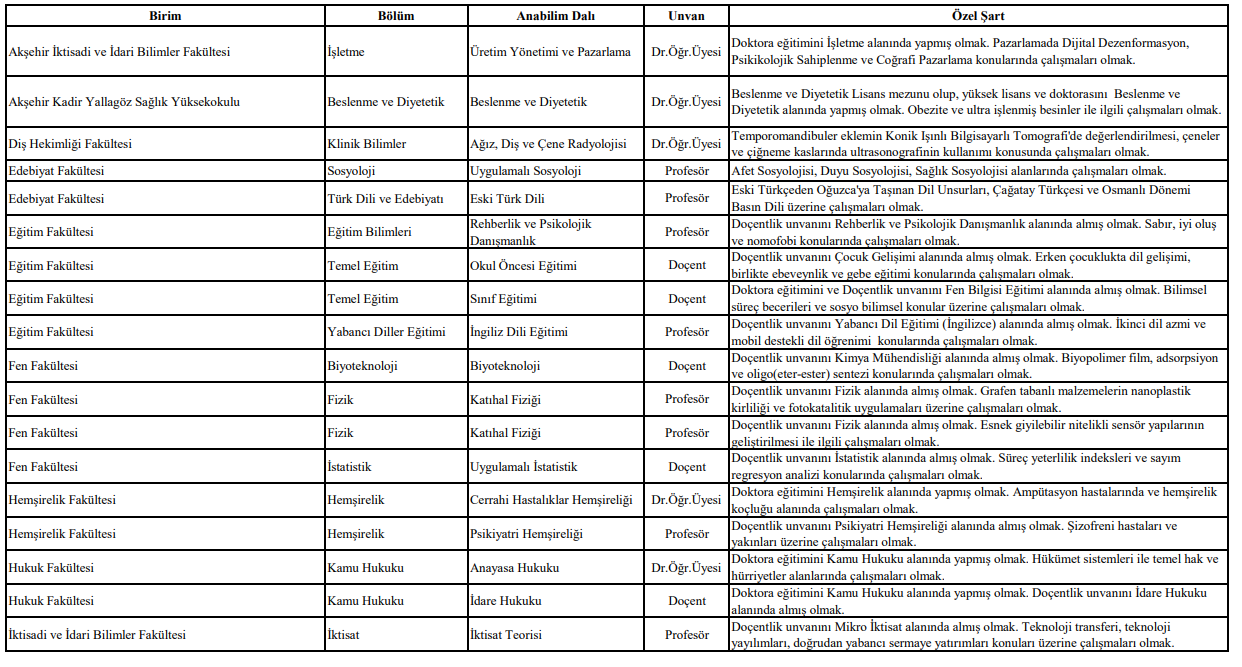 | Birim | Bölüm | Anabilim Dalı | Unvan | Özel Şart |
|---|---|---|---|---|
| Akşehir İktisadi ve İdari Bilimler Fakültesi | İşletme | Üretim Yönetimi ve Pazarlama | Dr.Öğr.Üyesi | Doktora eğitimini İşletme alanında yapmış olmak. Pazarlamada Dijital Dezenformasyon, Psikikolojik Sahiplenme ve Coğrafi Pazarlama konularında çalışmaları olmak. |
| Akşehir Kadir Yallagöz Sağlık Yüksekokulu | Beslenme ve Diyetetik | Beslenme ve Diyetetik | Dr.Öğr.Üyesi | Beslenme ve Diyetetik Lisans mezunu olup, yüksek lisans ve doktorasını Beslenme ve Diyetetik alanında yapmış olmak. Obezite ve ultra işlenmiş besinler ile ilgili çalışmaları olmak. |
| Diş Hekimliği Fakültesi | Klinik Bilimler | Ağız, Diş ve Çene Radyolojisi | Dr.Öğr.Üyesi | Temporomandibuler eklemin Konik Işınlı Bilgisayarlı Tomografi'de değerlendirilmesi, çeneler ve çiğneme kaslarında ultrasonografinin kullanımı konusunda çalışmaları olmak. |
| Edebiyat Fakültesi | Sosyoloji | Uygulamalı Sosyoloji | Profesör | Afet Sosyolojisi, Duyu Sosyolojisi, Sağlık Sosyolojisi alanlarında çalışmaları olmak. |
| Edebiyat Fakültesi | Türk Dili ve Edebiyatı | Eski Türk Dili | Profesör | Eski Türkçeden Oğuzca'ya Taşınan Dil Unsurları, Çağatay Türkçesi ve Osmanlı Dönemi Basın Dili üzerine çalışmaları olmak. |
| Eğitim Fakültesi | Eğitim Bilimleri | Rehberlik ve Psikolojik Danışmanlık | Profesör | Doçentlik unvanını Rehberlik ve Psikolojik Danışmanlık alanında almış olmak. Sabır, iyi oluş ve nomofobi konularında çalışmaları olmak. |
| Eğitim Fakültesi | Temel Eğitim | Okul Öncesi Eğitimi | Doçent | Doçentlik unvanını Çocuk Gelişimi alanında almış olmak. Erken çocuklukta dil gelişimi, birlikte ebeveynlik ve gebe eğitimi konularında çalışmaları olmak. |
| Eğitim Fakültesi | Temel Eğitim | Sınıf Eğitimi | Doçent | Doktora eğitimini ve Doçentlik unvanını Fen Bilgisi Eğitimi alanında almış olmak. Bilimsel süreç becerileri ve sosyo bilimsel konular üzerine çalışmaları olmak. |
| Eğitim Fakültesi | Yabancı Diller Eğitimi | İngiliz Dili Eğitimi | Profesör | Doçentlik unvanını Yabancı Dil Eğitimi (İngilizce) alanında almış olmak. İkinci dil azmi ve mobil destekli dil öğrenimi konularında çalışmaları olmak. |
| Fen Fakültesi | Biyoteknoloji | Biyoteknoloji | Doçent | Doçentlik unvanını Kimya Mühendisliği alanında almış olmak. Biyopolimer film, adsorpsiyon ve oligo(eter-ester) sentezi konularında çalışmaları olmak. |
| Fen Fakültesi | Fizik | Katıhal Fiziği | Profesör | Doçentlik unvanını Fizik alanında almış olmak. Grafen tabanlı malzemelerin nanoplastik kirliliği ve fotokatalitik uygulamaları üzerine çalışmaları olmak. |
| Fen Fakültesi | Fizik | Katıhal Fiziği | Profesör | Doçentlik unvanını Fizik alanında almış olmak. Esnek giyilebilir nitelikli sensör yapılarının geliştirilmesi ile ilgili çalışmaları olmak. |
| Fen Fakültesi | İstatistik | Uygulamalı İstatistik | Doçent | Doçentlik unvanını İstatistik alanında almış olmak. Süreç yeterlilik indeksleri ve sayım regresyon analizi konularında çalışmaları olmak. |
| Hemşirelik Fakültesi | Hemşirelik | Cerrahi Hastalıklar Hemşireliği | Dr.Öğr.Üyesi | Doktora eğitimini Hemşirelik alanında yapmış olmak. Ampütasyon hastalarında ve hemşirelik koçluğu alanında çalışmaları olmak. |
| Hemşirelik Fakültesi | Hemşirelik | Psikiyatri Hemşireliği | Profesör | Doçentlik unvanını Psikiyatri Hemşireliği alanında almış olmak. Şizofreni hastaları ve yakınları üzerine çalışmaları olmak. |
| Hukuk Fakültesi | Kamu Hukuku | Anayasa Hukuku | Dr.Öğr.Üyesi | Doktora eğitimini Kamu Hukuku alanında yapmış olmak. Hükümet sistemleri ile temel hak ve hürriyetler alanlarında çalışmaları olmak. |
| Hukuk Fakültesi | Kamu Hukuku | İdare Hukuku | Doçent | Doktora eğitimini Kamu Hukuku alanında yapmış olmak. Doçentlik unvanını İdare Hukuku alanında almış olmak. |
| İktisadi ve İdari Bilimler Fakültesi | İktisat | İktisat Teorisi | Profesör | Doçentlik unvanını Mikro İktisat alanında almış olmak. Teknoloji transferi, teknoloji yayılımları, doğrudan yabancı sermaye yatırımları konuları üzerine çalışmaları olmak. |